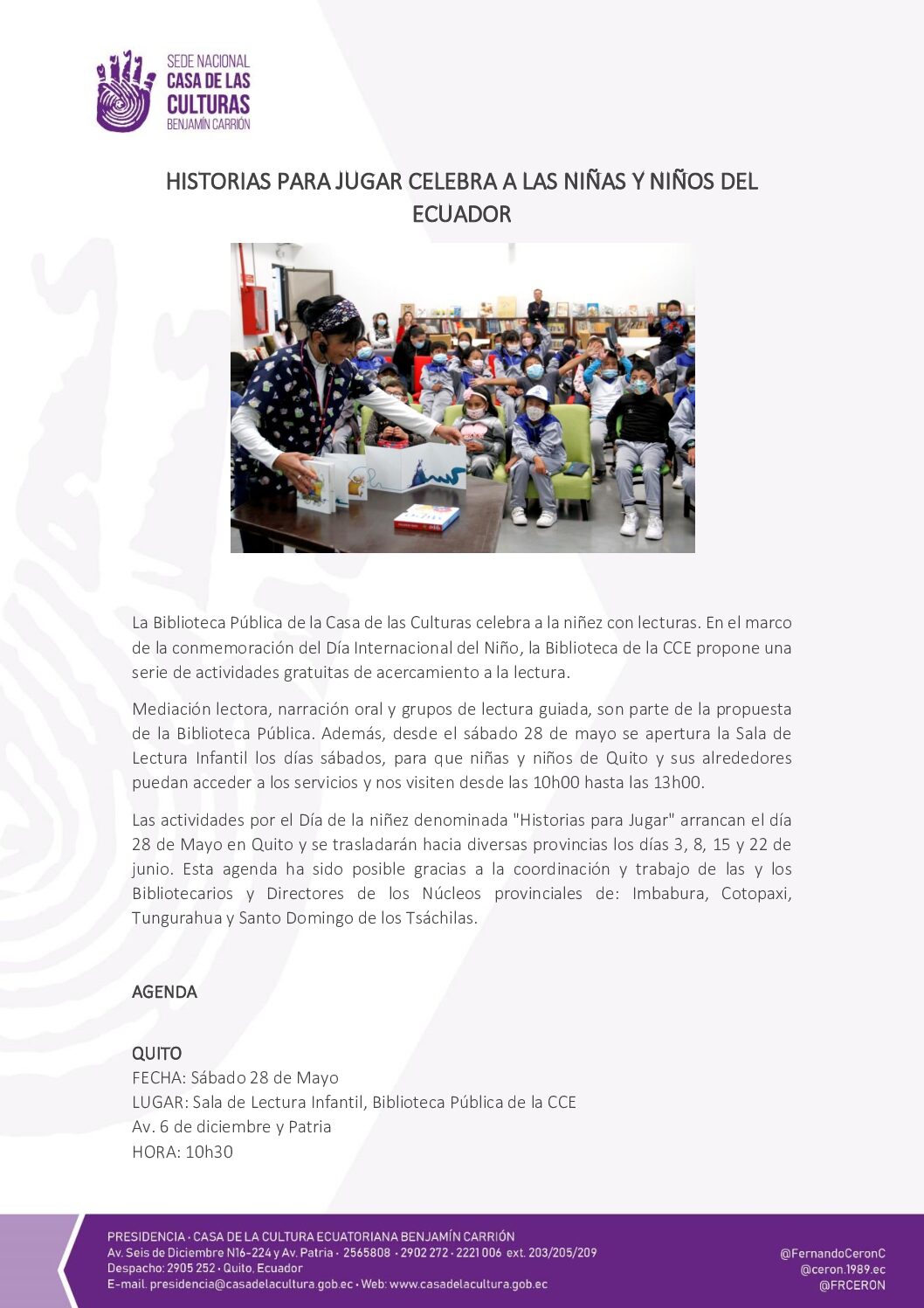 SEDE NACIONAL
CASA DE LAS
CULTURAS
BENJAMÍN CARRIÓN

HISTORIAS PARA JUGAR CELEBRA A LAS NIÑAS Y NIÑOS DEL ECUADOR

La Biblioteca Pública de la Casa de las Culturas celebra a la niñez con lecturas. En el marco de la conmemoración del Día Internacional del Niño, la Biblioteca de la CCE propone una serie de actividades gratuitas de acercamiento a la lectura.

Mediación lectora, narración oral y grupos de lectura guiada, son parte de la propuesta de la Biblioteca Pública. Además, desde el sábado 28 de mayo se apertura la Sala de Lectura Infantil los días sábados, para que niñas y niños de Quito y sus alrededores puedan acceder a los servicios y nos visiten desde las 10h00 hasta las 13h00.

Las actividades por el Día de la niñez denominada "Historias para Jugar" arrancan el día 28 de Mayo en Quito y se trasladarán hacia diversas provincias los días 3, 8, 15 y 22 de junio. Esta agenda ha sido posible gracias a la coordinación y trabajo de las y los Bibliotecarios y Directores de los Núcleos provinciales de: Imbabura, Cotopaxi, Tungurahua y Santo Domingo de los Tsáchilas.

AGENDA

QUITO
FECHA: Sábado 28 de Mayo
LUGAR: Sala de Lectura Infantil, Biblioteca Pública de la CCE
Av. 6 de diciembre y Patria
HORA: 10h30

PRESIDENCIA · CASA DE LA CULTURA ECUATORIANA BENJAMÍN CARRIÓN
Av. Seis de Diciembre N16-224 y Av. Patria · 2565808 · 2902 272 · 2221 006 ext. 203/205/209
Despacho: 2905 252 · Quito, Ecuador
E-mail. presidencia@casadelacultura.gob.ec · Web: www.casadelacultura.gob.ec

@FernandoCeronC
@ceron.1989.ec
@FRCERON